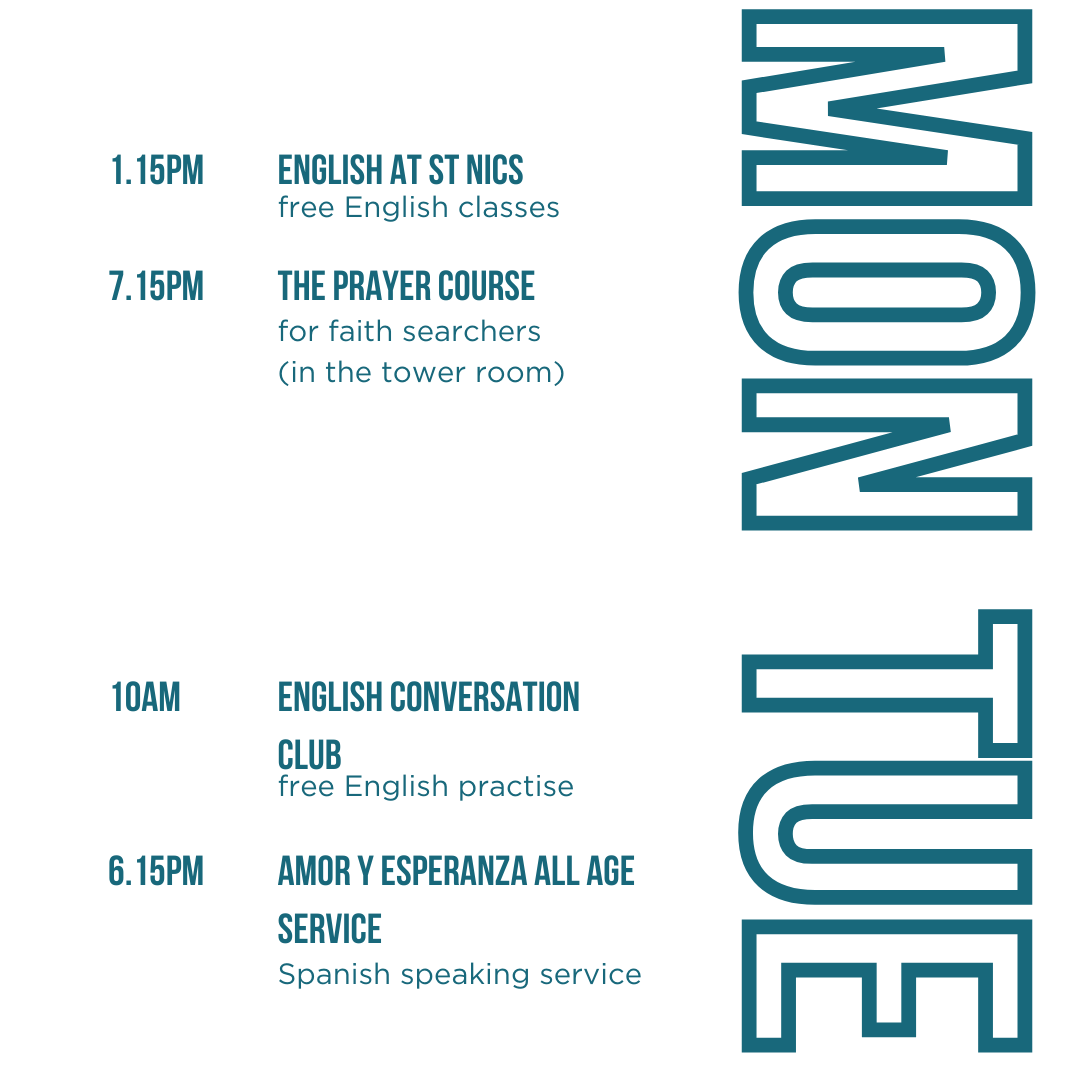 MON

1.15PM ENGLISH AT ST NICS
free English classes

7.15PM THE PRAYER COURSE
for faith searchers
(in the tower room)

TUE

10AM ENGLISH CONVERSATION CLUB
free English practise

6.15PM AMOR Y ESPERANZA ALL AGE SERVICE
Spanish speaking service